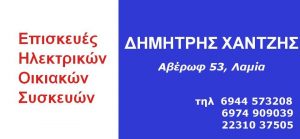 Επισκευές
Ηλεκτρικών
Οικιακών
Συσκευών

ΔΗΜΗΤΡΗΣ ΧΑΝΤΖΗΣ

Αβέρωφ 53, Λαμία

τηλ 6944 573208
6974 909039
22310 37505